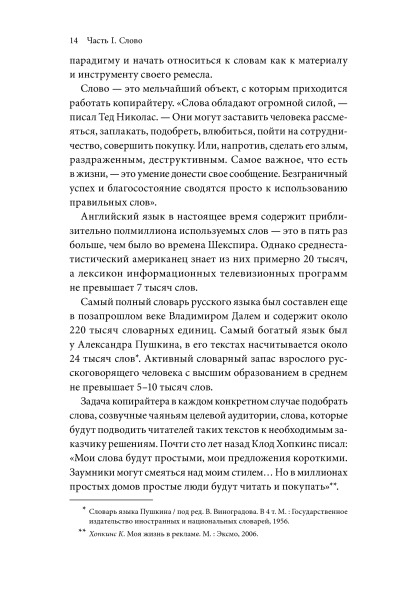 14 Часть I. Слово

парадигму и начать относиться к словам как к материалу и инструменту своего ремесла.

Слово — это мельчайший объект, с которым приходится работать копирайтеру. «Слова обладают огромной силой, — писал Тед Николас. — Они могут заставить человека рассмеяться, заплакать, подобреть, влюбиться, пойти на сотрудничество, совершить покупку. Или, напротив, сделать его злым, раздраженным, деструктивным. Самое важное, что есть в жизни, — это умение донести свое сообщение. Безграничный успех и благосостояние сводятся просто к использованию правильных слов».

Английский язык в настоящее время содержит приблизительно полмиллиона используемых слов — это в пять раз больше, чем было во времена Шекспира. Однако среднестатистический американец знает из них примерно 20 тысяч, а лексикон информационных телевизионных программ не превышает 7 тысяч слов.

Самый полный словарь русского языка был составлен еще в позапрошлом веке Владимиром Далем и содержит около 220 тысяч словарных единиц. Самый богатый язык был у Александра Пушкина, в его текстах насчитывается около 24 тысяч слов*. Активный словарный запас взрослого русскоговорящего человека с высшим образованием в среднем не превышает 5–10 тысяч слов.

Задача копирайтера в каждом конкретном случае подобрать слова, созвучные чаяньям целевой аудитории, слова, которые будут подводить читателей таких текстов к необходимым заказчику решениям. Почти сто лет назад Клод Хопкинс писал: «Мои слова будут простыми, мои предложения короткими. Заумники могут смеяться над моим стилем… Но в миллионах простых домов простые люди будут читать и покупать»**.

* Словарь языка Пушкина / под ред. В. Виноградова. В 4 т. М. : Государственное издательство иностранных и национальных словарей, 1956.

** Хопкинс К. Моя жизнь в рекламе. М. : Эксмо, 2006.